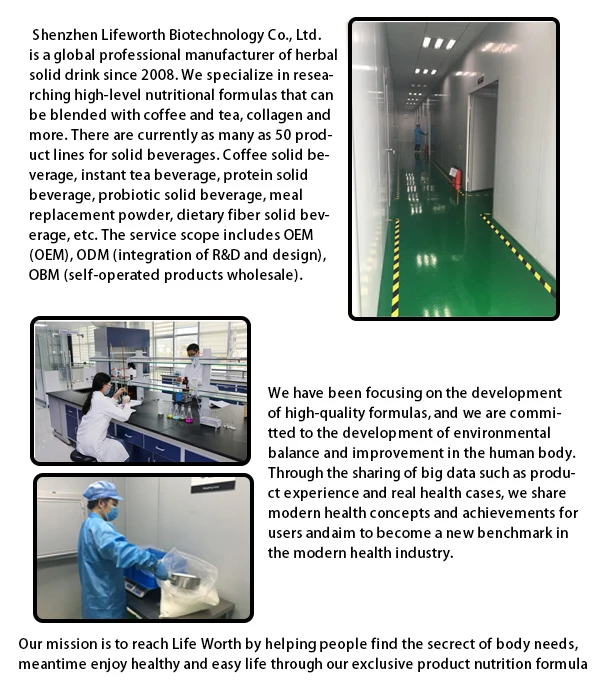 Shenzhen Lifeworth Biotechnology Co., Ltd. is a global professional manufacturer of herbal solid drink since 2008. We specialize in researching high-level nutritional formulas that can be blended with coffee and tea, collagen and more. There are currently as many as 50 product lines for solid beverages. Coffee solid beverage, instant tea beverage, protein solid beverage, probiotic solid beverage, meal replacement powder, dietary fiber solid beverage, etc. The service scope includes OEM (OEM), ODM (integration of R&D and design), OBM (self-operated products wholesale).

We have been focusing on the development of high-quality formulas, and we are committed to the development of environmental balance and improvement in the human body. Through the sharing of big data such as product experience and real health cases, we share modern health concepts and achievements for users andaim to become a new benchmark in the modern health industry.

Our mission is to reach Life Worth by helping people find the secrect of body needs, meantime enjoy healthy and easy life through our exclusive product nutrition formula